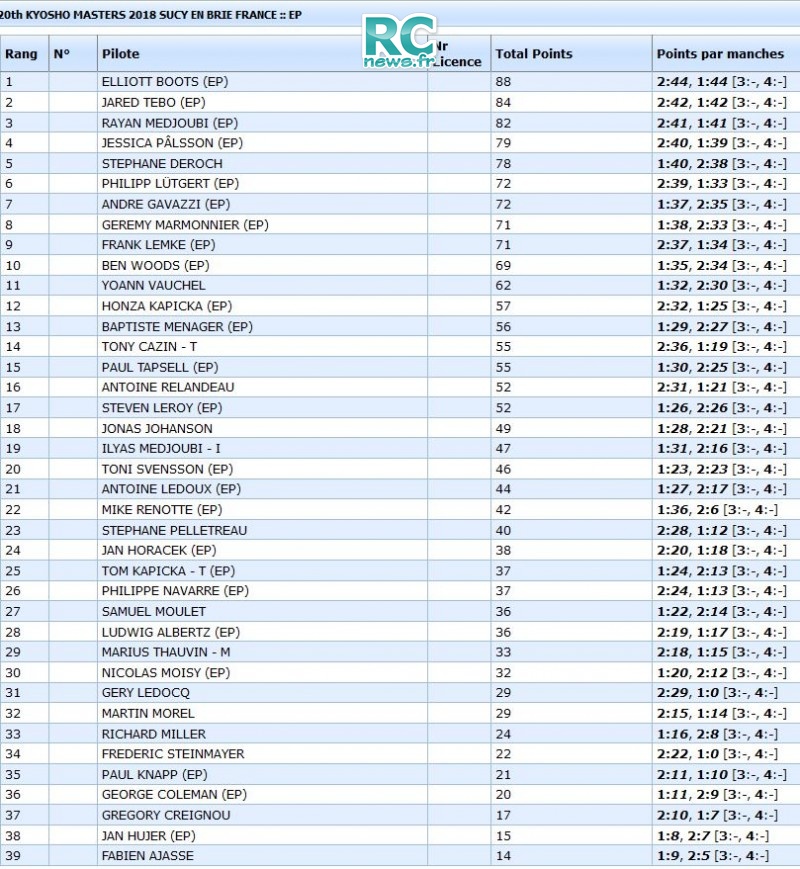 20th KYOSHO MASTERS 2018 SUCY EN BRIE FRANCE :: EP

RC news.fr

| Rang | N° | Pilote | Nr Licence | Total Points | Points par manches |
|---|---|---|---|---|---|
| 1 | | ELLIOTT BOOTS (EP) | | 88 | 2:44, 1:44 [3:-, 4:-] |
| 2 | | JARED TEBO (EP) | | 84 | 2:42, 1:42 [3:-, 4:-] |
| 3 | | RAYAN MEDJOUBI (EP) | | 82 | 2:41, 1:41 [3:-, 4:-] |
| 4 | | JESSICA PÅLSSON (EP) | | 79 | 2:40, 1:39 [3:-, 4:-] |
| 5 | | STEPHANE DEROCH | | 78 | 1:40, 2:38 [3:-, 4:-] |
| 6 | | PHILIPP LÜTGERT (EP) | | 72 | 2:39, 1:33 [3:-, 4:-] |
| 7 | | ANDRE GAVAZZI (EP) | | 72 | 1:37, 2:35 [3:-, 4:-] |
| 8 | | GEREMY MARMONNIER (EP) | | 71 | 1:38, 2:33 [3:-, 4:-] |
| 9 | | FRANK LEMKE (EP) | | 71 | 2:37, 1:34 [3:-, 4:-] |
| 10 | | BEN WOODS (EP) | | 69 | 1:35, 2:34 [3:-, 4:-] |
| 11 | | YOANN VAUCHEL | | 62 | 1:32, 2:30 [3:-, 4:-] |
| 12 | | HONZA KAPICKA (EP) | | 57 | 2:32, 1:25 [3:-, 4:-] |
| 13 | | BAPTISTE MENAGER (EP) | | 56 | 1:29, 2:27 [3:-, 4:-] |
| 14 | | TONY CAZIN - T | | 55 | 2:36, 1:19 [3:-, 4:-] |
| 15 | | PAUL TAPSELL (EP) | | 55 | 1:30, 2:25 [3:-, 4:-] |
| 16 | | ANTOINE RELANDEAU | | 52 | 2:31, 1:21 [3:-, 4:-] |
| 17 | | STEVEN LEROY (EP) | | 52 | 1:26, 2:26 [3:-, 4:-] |
| 18 | | JONAS JOHANSON | | 49 | 1:28, 2:21 [3:-, 4:-] |
| 19 | | ILYAS MEDJOUBI - I | | 47 | 1:31, 2:16 [3:-, 4:-] |
| 20 | | TONI SVENSSON (EP) | | 46 | 1:23, 2:23 [3:-, 4:-] |
| 21 | | ANTOINE LEDOUX (EP) | | 44 | 1:27, 2:17 [3:-, 4:-] |
| 22 | | MIKE RENOTTE (EP) | | 42 | 1:36, 2:6 [3:-, 4:-] |
| 23 | | STEPHANE PELLETREAU | | 40 | 2:28, 1:12 [3:-, 4:-] |
| 24 | | JAN HORACEK (EP) | | 38 | 2:20, 1:18 [3:-, 4:-] |
| 25 | | TOM KAPICKA - T (EP) | | 37 | 1:24, 2:13 [3:-, 4:-] |
| 26 | | PHILIPPE NAVARRE (EP) | | 37 | 2:24, 1:13 [3:-, 4:-] |
| 27 | | SAMUEL MOULET | | 36 | 1:22, 2:14 [3:-, 4:-] |
| 28 | | LUDWIG ALBERTZ (EP) | | 36 | 2:19, 1:17 [3:-, 4:-] |
| 29 | | MARIUS THAUVIN - M | | 33 | 2:18, 1:15 [3:-, 4:-] |
| 30 | | NICOLAS MOISY (EP) | | 32 | 1:20, 2:12 [3:-, 4:-] |
| 31 | | GERY LEDOCQ | | 29 | 2:29, 1:0 [3:-, 4:-] |
| 32 | | MARTIN MOREL | | 29 | 2:15, 1:14 [3:-, 4:-] |
| 33 | | RICHARD MILLER | | 24 | 1:16, 2:8 [3:-, 4:-] |
| 34 | | FREDERIC STEINMAYER | | 22 | 2:22, 1:0 [3:-, 4:-] |
| 35 | | PAUL KNAPP (EP) | | 21 | 2:11, 1:10 [3:-, 4:-] |
| 36 | | GEORGE COLEMAN (EP) | | 20 | 1:11, 2:9 [3:-, 4:-] |
| 37 | | GREGORY CREIGNOU | | 17 | 2:10, 1:7 [3:-, 4:-] |
| 38 | | JAN HUJER (EP) | | 15 | 1:8, 2:7 [3:-, 4:-] |
| 39 | | FABIEN AJASSE | | 14 | 1:9, 2:5 [3:-, 4:-] |